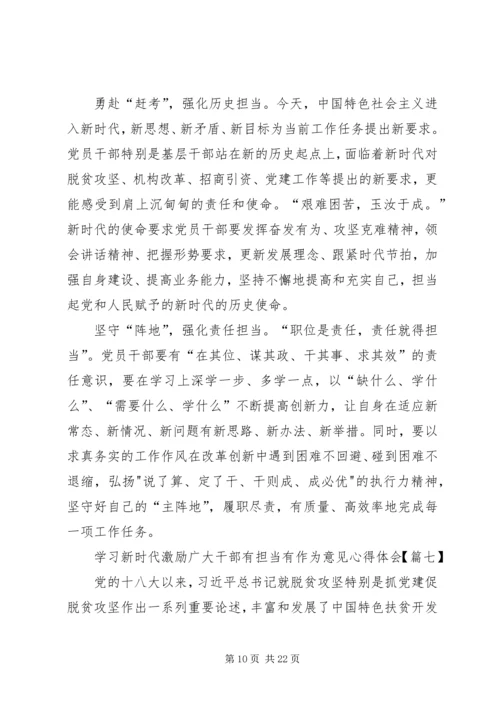 勇赴“赶考”，强化历史担当。今天，中国特色社会主义进入新时代，新思想、新矛盾、新目标为当前工作任务提出新要求。党员干部特别是基层干部站在新的历史起点上，面临着新时代对脱贫攻坚、机构改革、招商引资、党建工作等提出的新要求，更能感受到肩上沉甸甸的责任和使命。“艰难困苦，玉汝于成。”新时代的使命要求党员干部要发挥奋发有为、攻坚克难精神，领会讲话精神、把握形势要求，更新发展理念、跟紧时代节拍，加强自身建设、提高业务能力，坚持不懈地提高和充实自己，担当起党和人民赋予的新时代的历史使命。

坚守“阵地”，强化责任担当。“职位是责任，责任就得担当”。党员干部要有“在其位、谋其政、干其事、求其效”的责任意识，要在学习上深学一步、多学一点，以“缺什么、学什么”、“需要什么、学什么”不断提高创新力，让自身在适应新常态、新情况、新问题有新思路、新办法、新举措。同时，要以求真务实的工作作风在改革创新中遇到困难不回避、碰到困难不退缩，弘扬"说了算、定了干、干则成、成必优"的执行力精神，坚守好自己的“主阵地”，履职尽责，有质量、高效率地完成每一项工作任务。

学习新时代激励广大干部有担当有作为意见心得体会【篇七】

党的十八大以来，习近平总书记就脱贫攻坚特别是抓党建促脱贫攻坚作出一系列重要论述，丰富和发展了中国特色扶贫开发

第 10 页 共 22 页